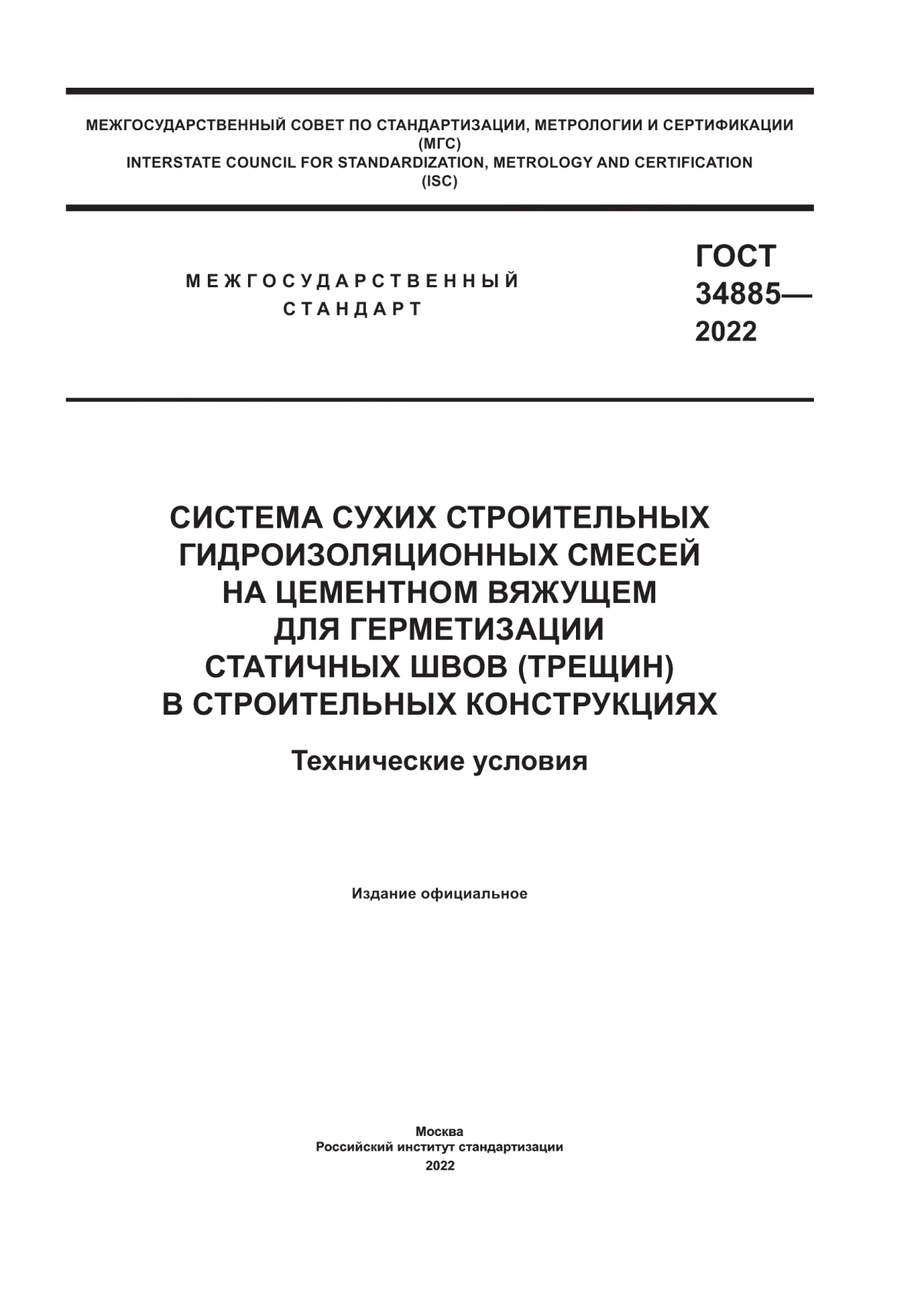 МЕЖГОСУДАРСТВЕННЫЙ СОВЕТ ПО СТАНДАРТИЗАЦИИ, МЕТРОЛОГИИ И СЕРТИФИКАЦИИ
(МГС)
INTERSTATE COUNCIL FOR STANDARDIZATION, METROLOGY AND CERTIFICATION
(ISC)

МЕЖГОСУДАРСТВЕННЫЙ
СТАНДАРТ

ГОСТ
34885—
2022

СИСТЕМА СУХИХ СТРОИТЕЛЬНЫХ ГИДРОИЗОЛЯЦИОННЫХ СМЕСЕЙ НА ЦЕМЕНТНОМ ВЯЖУЩЕМ ДЛЯ ГЕРМЕТИЗАЦИИ СТАТИЧНЫХ ШВОВ (ТРЕЩИН) В СТРОИТЕЛЬНЫХ КОНСТРУКЦИЯХ

Технические условия

Издание официальное

Москва
Российский институт стандартизации
2022